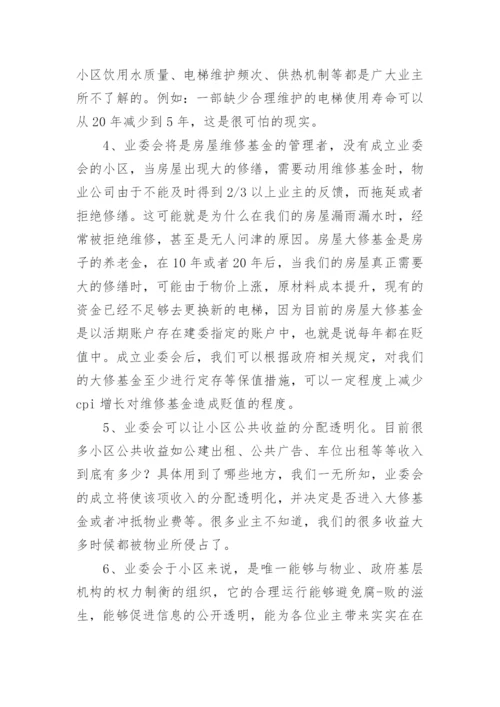 小区饮用水质量、电梯维护频次、供热机制等都是广大业主所不了解的。例如：一部缺少合理维护的电梯使用寿命可以从20年减少到5年，这是很可怕的现实。

4、业委会将是房屋维修基金的管理者，没有成立业委会的小区，当房屋出现大的修缮，需要动用维修基金时，物业公司由于不能及时得到2/3以上业主的反馈，而拖延或者拒绝修缮。这可能就是为什么在我们的房屋漏雨漏水时，经常被拒绝维修，甚至是无人问津的原因。房屋大修基金是房子的养老金，在10年或者20年后，当我们的房屋真正需要大的修缮时，可能由于物价上涨，原材料成本提升，现有的资金已经不足够去更换新的电梯，因为目前的房屋大修基金是以活期账户存在建委指定的账户中，也就是说每年都在贬值中。成立业委会后，我们可以根据政府相关规定，对我们的大修基金至少进行定存等保值措施，可以一定程度上减少cpi增长对维修基金造成贬值的程度。

5、业委会可以让小区公共收益的分配透明化。目前很多小区公共收益如公建出租、公共广告、车位出租等等收入到底有多少？具体用到了哪些地方，我们一无所知，业委会的成立将使该项收入的分配透明化，并决定是否进入大修基金或者冲抵物业费等。很多业主不知道，我们的很多收益大多时候都被物业所侵占了。

6、业委会于小区来说，是唯一能够与物业、政府基层机构的权力制衡的组织，它的合理运行能够避免腐-败的滋生，能够促进信息的公开透明，能为各位业主带来实实在在